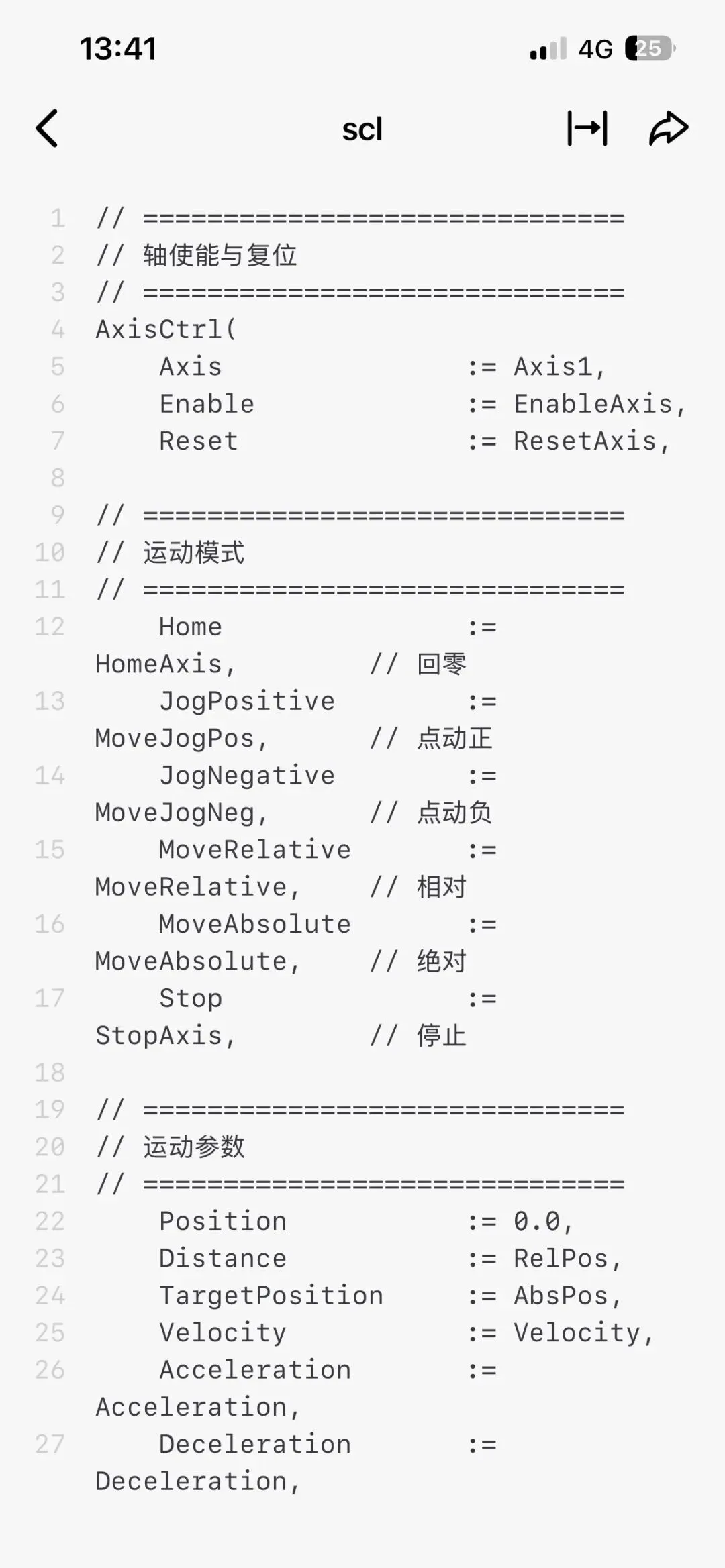 13:41 4G 25

scl

1 // ==============================
2 // 轴使能与复位
3 // ==============================
4 AxisCtrl(
5 Axis := Axis1,
6 Enable := EnableAxis,
7 Reset := ResetAxis,
8
9 // ==============================
10 // 运动模式
11 // ==============================
12 Home := HomeAxis, // 回零
13 JogPositive := MoveJogPos, // 点动正
14 JogNegative := MoveJogNeg, // 点动负
15 MoveRelative := MoveRelative, // 相对
16 MoveAbsolute := MoveAbsolute, // 绝对
17 Stop := StopAxis, // 停止
18
19 // ==============================
20 // 运动参数
21 // ==============================
22 Position := 0.0,
23 Distance := RelPos,
24 TargetPosition := AbsPos,
25 Velocity := Velocity,
26 Acceleration := Acceleration,
27 Deceleration := Deceleration,